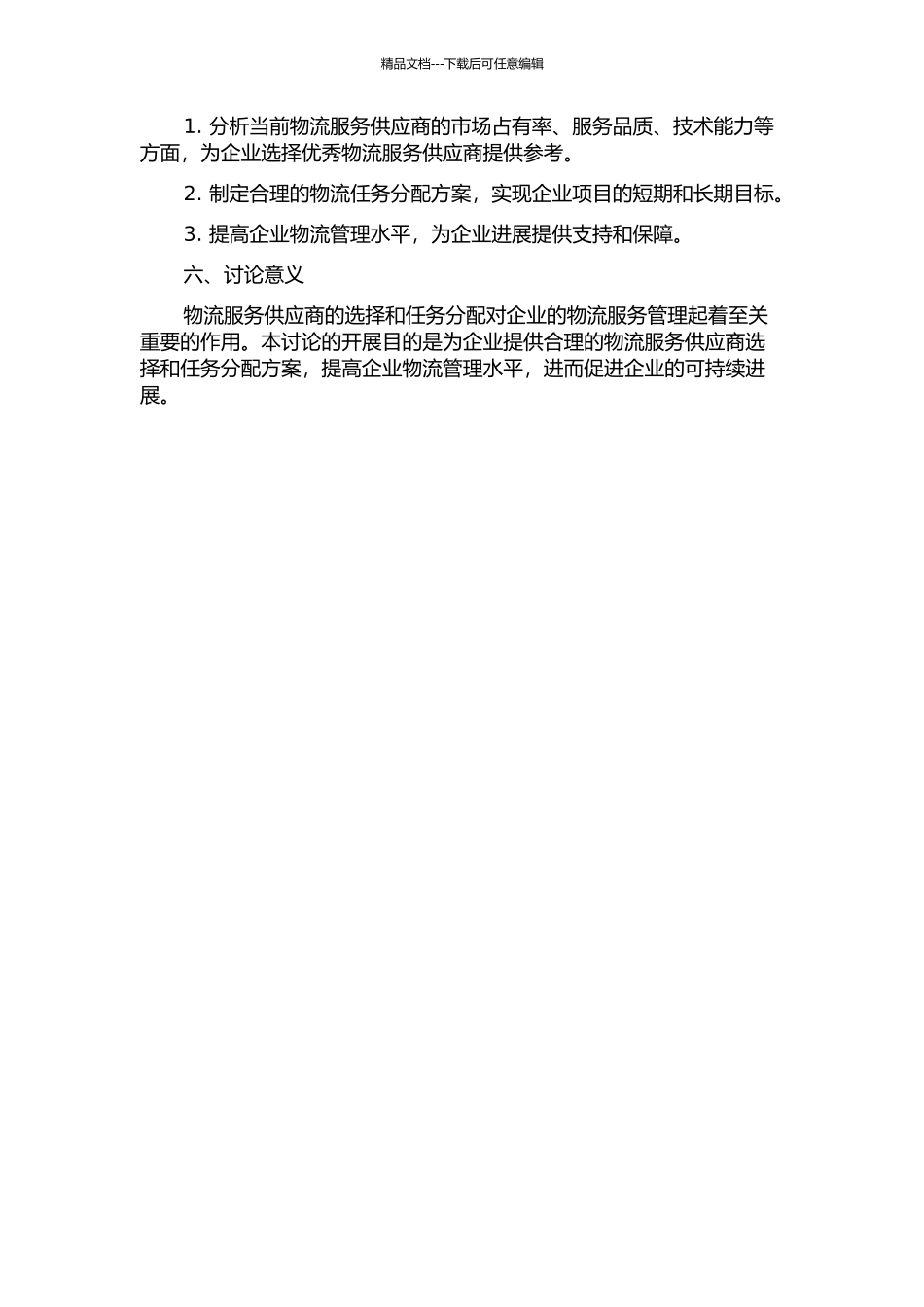 精品文档---下载后可任意编辑

1. 分析当前物流服务供应商的市场占有率、服务品质、技术能力等方面，为企业选择优秀物流服务供应商提供参考。

2. 制定合理的物流任务分配方案，实现企业项目的短期和长期目标。

3. 提高企业物流管理水平，为企业进展提供支持和保障。

六、讨论意义

物流服务供应商的选择和任务分配对企业的物流服务管理起着至关重要的作用。本讨论的开展目的是为企业提供合理的物流服务供应商选择和任务分配方案，提高企业物流管理水平，进而促进企业的可持续进展。